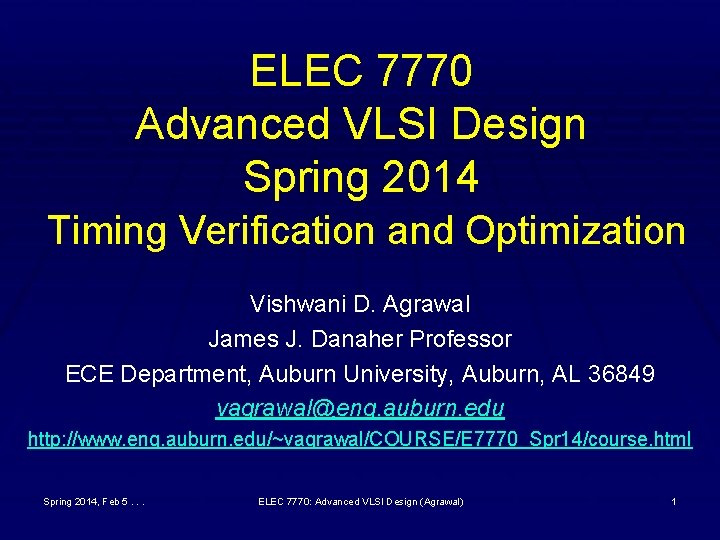 ELEC 7770
Advanced VLSI Design
Spring 2014
Timing Verification and Optimization

Vishwani D. Agrawal
James J. Danaher Professor
ECE Department, Auburn University, Auburn, AL 36849
vagrawal@eng.auburn.edu
http://www.eng.auburn.edu/~vagrawal/COURSE/E7770_Spr14/course.html

Spring 2014, Feb 5 . . .
ELEC 7770: Advanced VLSI Design (Agrawal)
1